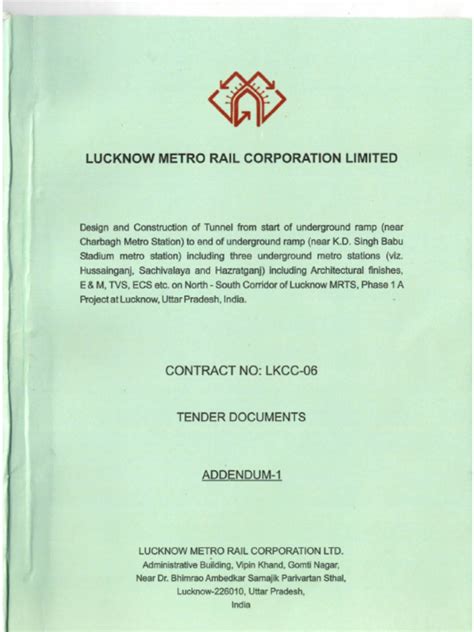 LUCKNOW METRO RAIL CORPORATION LIMITED

Design and Construction of Tunnel from start of underground ramp (near Charbagh Metro Station) to end of underground ramp (near K.D. Singh Babu Stadium metro station) including three underground metro stations (viz. Hussainganj, Sachivalaya and Hazratganj) including Architectural finishes, E & M, TVS, ECS etc. on North - South Corridor of Lucknow MRTS, Phase 1 A Project at Lucknow, Uttar Pradesh, India.

CONTRACT NO: LKCC-06

TENDER DOCUMENTS

ADDENDUM-1

LUCKNOW METRO RAIL CORPORATION LTD.
Administrative Building, Vipin Khand, Gomti Nagar,
Near Dr. Bhimrao Ambedkar Samajik Parivartan Sthal,
Lucknow-226010, Uttar Pradesh,
India